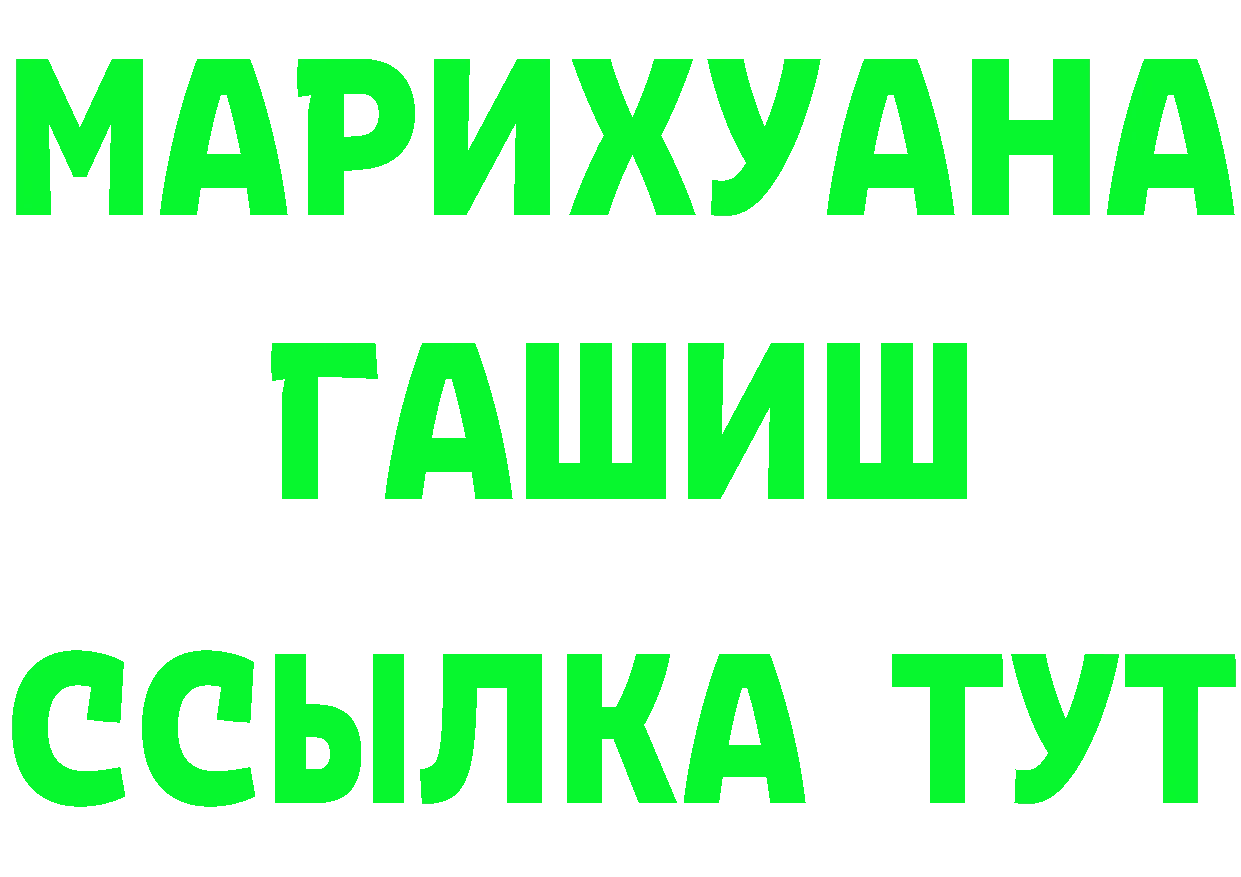 МАРИХУАНА
ГАШИШ
ССЫЛКА ТУТ